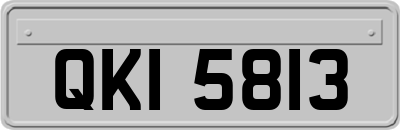 QKI 5813